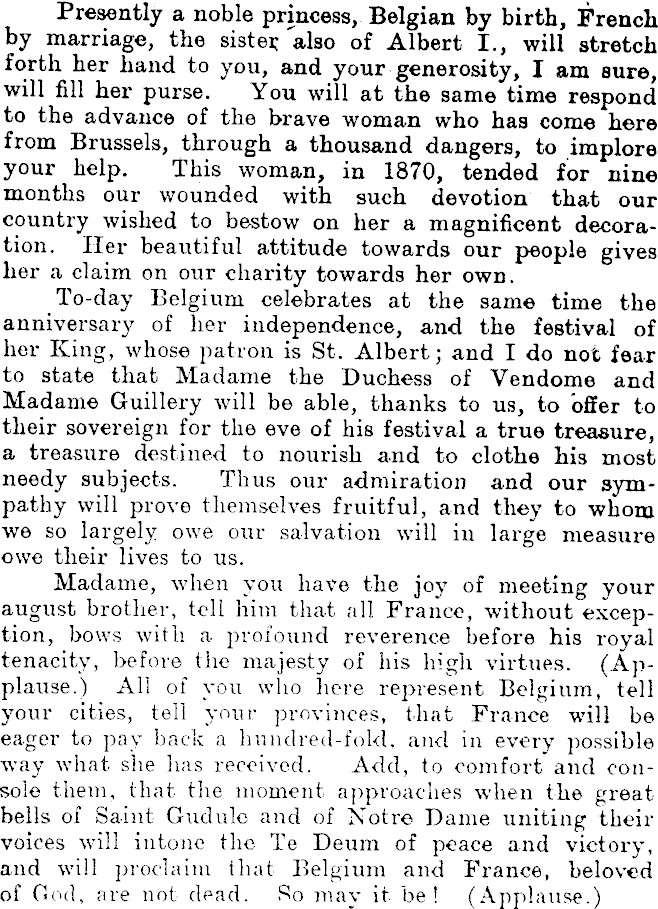 Presently a noble princess, Belgian by birth, French by marriage, the sister also of Albert I., will stretch forth her hand to you, and your generosity, I am sure, will fill her purse. You will at the same time respond to the advance of the brave woman who has come here from Brussels, through a thousand dangers, to implore your help. This woman, in 1870, tended for nine months our wounded with such devotion that our country wished to bestow on her a magnificent decoration. Her beautiful attitude towards our people gives her a claim on our charity towards her own.

To-day Belgium celebrates at the same time the anniversary of her independence, and the festival of her King, whose patron is St. Albert; and I do not fear to state that Madame the Duchess of Vendome and Madame Guillery will be able, thanks to us, to offer to their sovereign for the eve of his festival a true treasure, a treasure destined to nourish and to clothe his most needy subjects. Thus our admiration and our sympathy will prove themselves fruitful, and they to whom we so largely owe our salvation will in large measure owe their lives to us.

Madame, when you have the joy of meeting your august brother, tell him that all France, without exception, bows with a profound reverence before his royal tenacity, before the majesty of his high virtues. (Applause.) All of you who here represent Belgium, tell your cities, tell your provinces, that France will be eager to pay back a hundred-fold, and in every possible way what she has received. Add, to comfort and console them, that the moment approaches when the great bells of Saint Gudule and of Notre Dame uniting their voices will intone the Te Deum of peace and victory, and will proclaim that Belgium and France, beloved of God, are not dead. So may it be! (Applause.)